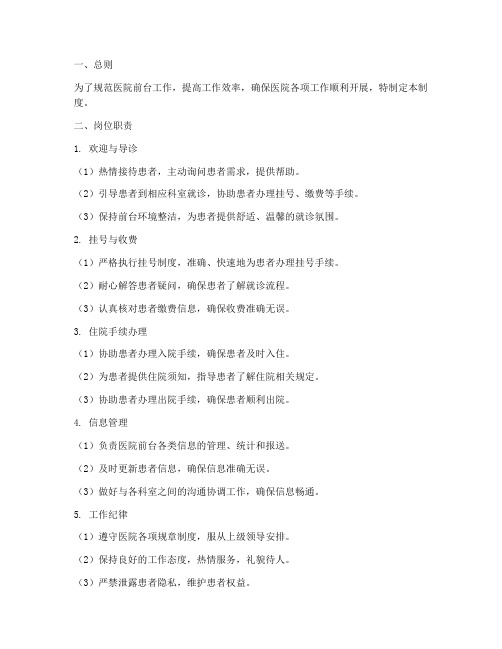 一、总则

为了规范医院前台工作，提高工作效率，确保医院各项工作顺利开展，特制定本制度。

二、岗位职责

1. 欢迎与导诊

（1）热情接待患者，主动询问患者需求，提供帮助。

（2）引导患者到相应科室就诊，协助患者办理挂号、缴费等手续。

（3）保持前台环境整洁，为患者提供舒适、温馨的就诊氛围。

2. 挂号与收费

（1）严格执行挂号制度，准确、快速地为患者办理挂号手续。

（2）耐心解答患者疑问，确保患者了解就诊流程。

（3）认真核对患者缴费信息，确保收费准确无误。

3. 住院手续办理

（1）协助患者办理入院手续，确保患者及时入住。

（2）为患者提供住院须知，指导患者了解住院相关规定。

（3）协助患者办理出院手续，确保患者顺利出院。

4. 信息管理

（1）负责医院前台各类信息的管理、统计和报送。

（2）及时更新患者信息，确保信息准确无误。

（3）做好与各科室之间的沟通协调工作，确保信息畅通。

5. 工作纪律

（1）遵守医院各项规章制度，服从上级领导安排。

（2）保持良好的工作态度，热情服务，礼貌待人。

（3）严禁泄露患者隐私，维护患者权益。